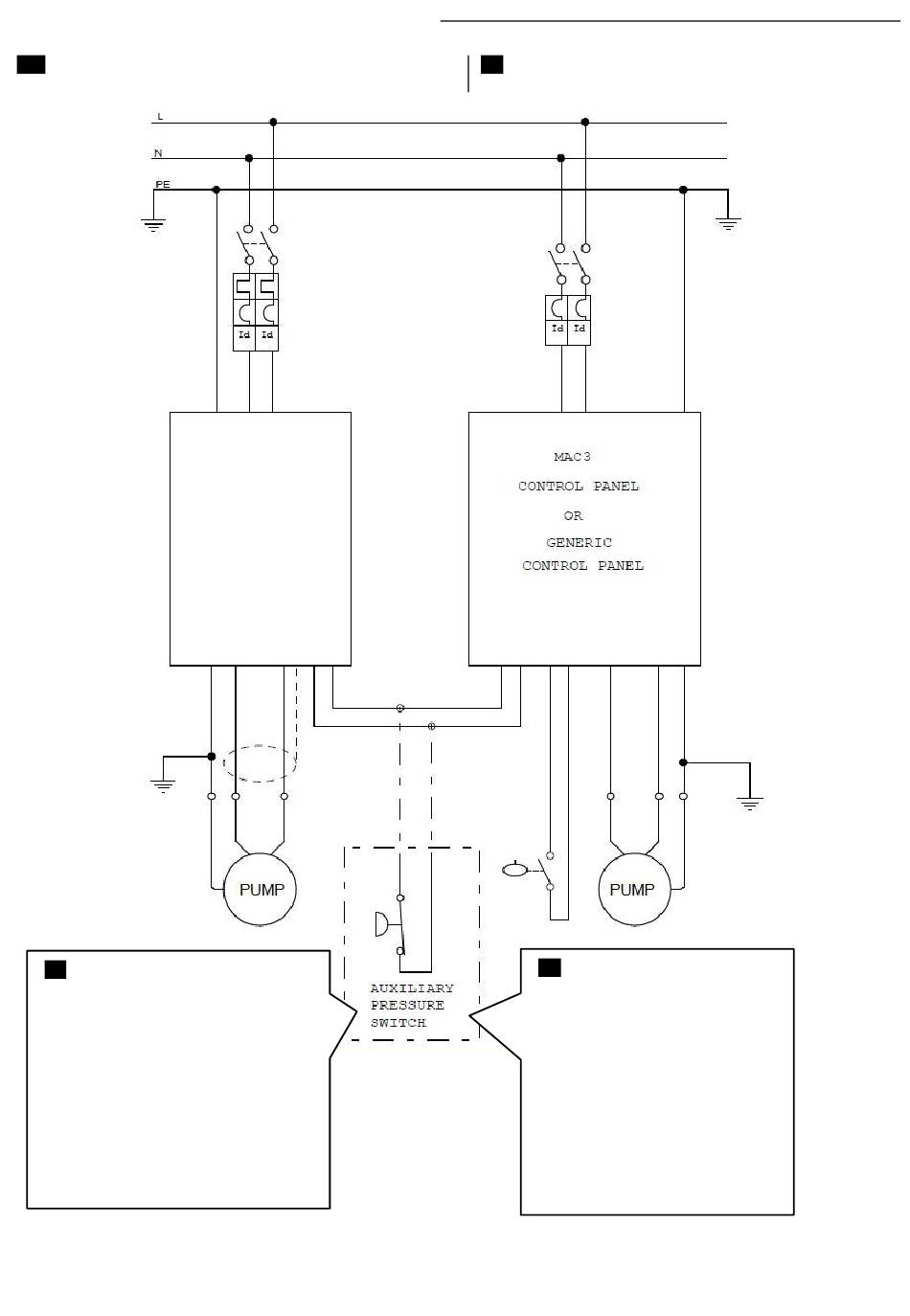 L
N
PE

Id Id
Id Id

MAC3
CONTROL PANEL
OR
GENERIC
CONTROL PANEL

PUMP
PUMP

AUXILIARY
PRESSURE
SWITCH